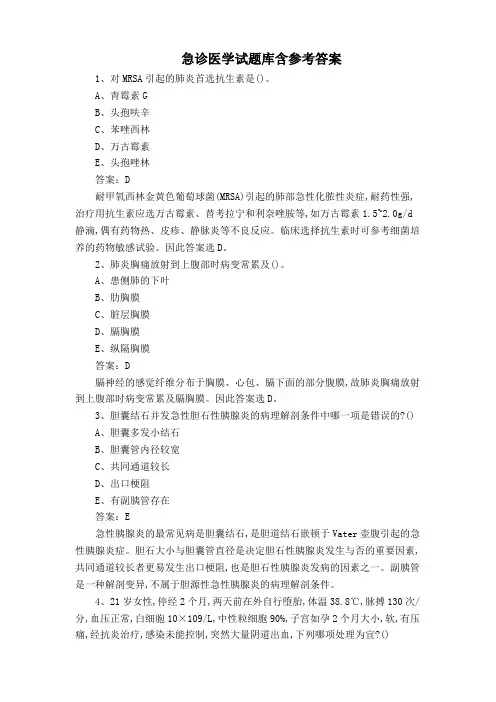 急诊医学试题库含参考答案

1、对 MRSA 引起的肺炎首选抗生素是()。
A、青霉素 G
B、头孢呋辛
C、苯唑西林
D、万古霉素
E、头孢唑林
答案：D
耐甲氧西林金黄色葡萄球菌(MRSA)引起的肺部急性化脓性炎症，耐药性强，治疗用抗生素应选万古霉素、替考拉宁和利奈唑胺等，如万古霉素 1.5~2.0g/d 静滴，偶有药物热、皮疹、静脉炎等不良反应。临床选择抗生素时可参考细菌培养的药物敏感试验。因此答案选 D。

2、肺炎胸痛放射到上腹部时病变常累及()。
A、患侧肺的下叶
B、肋胸膜
C、脏层胸膜
D、膈胸膜
E、纵隔胸膜
答案：D
膈神经的感觉纤维分布于胸膜、心包、膈下面的部分腹膜，故肺炎胸痛放射到上腹部时病变常累及膈胸膜。因此答案选 D。

3、胆囊结石并发急性胆石性胰腺炎的病理解剖条件中哪一项是错误的?()
A、胆囊多发小结石
B、胆囊管内径较宽
C、共同通道较长
D、出口梗阻
E、有副胰管存在
答案：E
急性胰腺炎的最常见病是胆囊结石，是胆道结石嵌顿于 Vater 壶腹引起的急性胰腺炎症。胆石大小与胆囊管直径是决定胆石性胰腺炎发生与否的重要因素，共同通道较长者更易发生出口梗阻，也是胆石性胰腺炎发病的因素之一。副胰管是一种解剖变异，不属于胆源性急性胰腺炎的病理解剖条件。

4、21 岁女性，停经 2 个月，两天前在外自行堕胎，体温 38.8℃，脉搏 130 次/分，血压正常，白细胞 10×109/L，中性粒细胞 90%，子宫如孕 2 个月大小，软，有压痛，经抗炎治疗，感染未能控制，突然大量阴道出血，下列哪项处理为宜?()